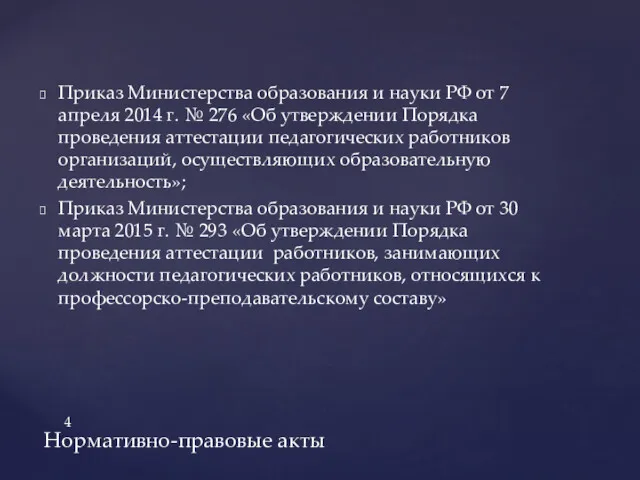 Приказ Министерства образования и науки РФ от 7 апреля 2014 г. № 276 «Об утверждении Порядка проведения аттестации педагогических работников организаций, осуществляющих образовательную деятельность»;

Приказ Министерства образования и науки РФ от 30 марта 2015 г. № 293 «Об утверждении Порядка проведения аттестации работников, занимающих должности педагогических работников, относящихся к профессорско-преподавательскому составу»

4

Нормативно-правовые акты